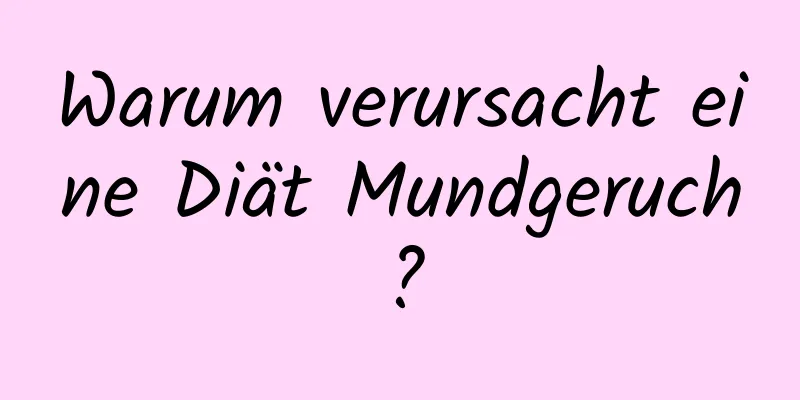 Warum verursacht eine Diät Mundgeruch?